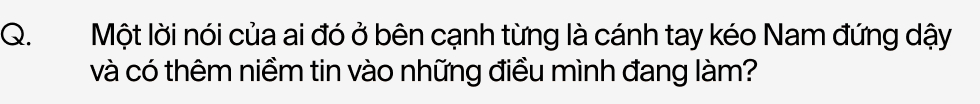 Q. Một lời nói của ai đó ở bên cạnh từng là cánh tay kéo Nam đứng dậy và có thêm niềm tin vào những điều mình đang làm?